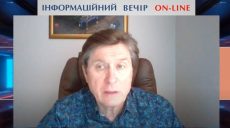 ІНФОРМАЦІЙНИЙ ВЕЧІР ON-LINE